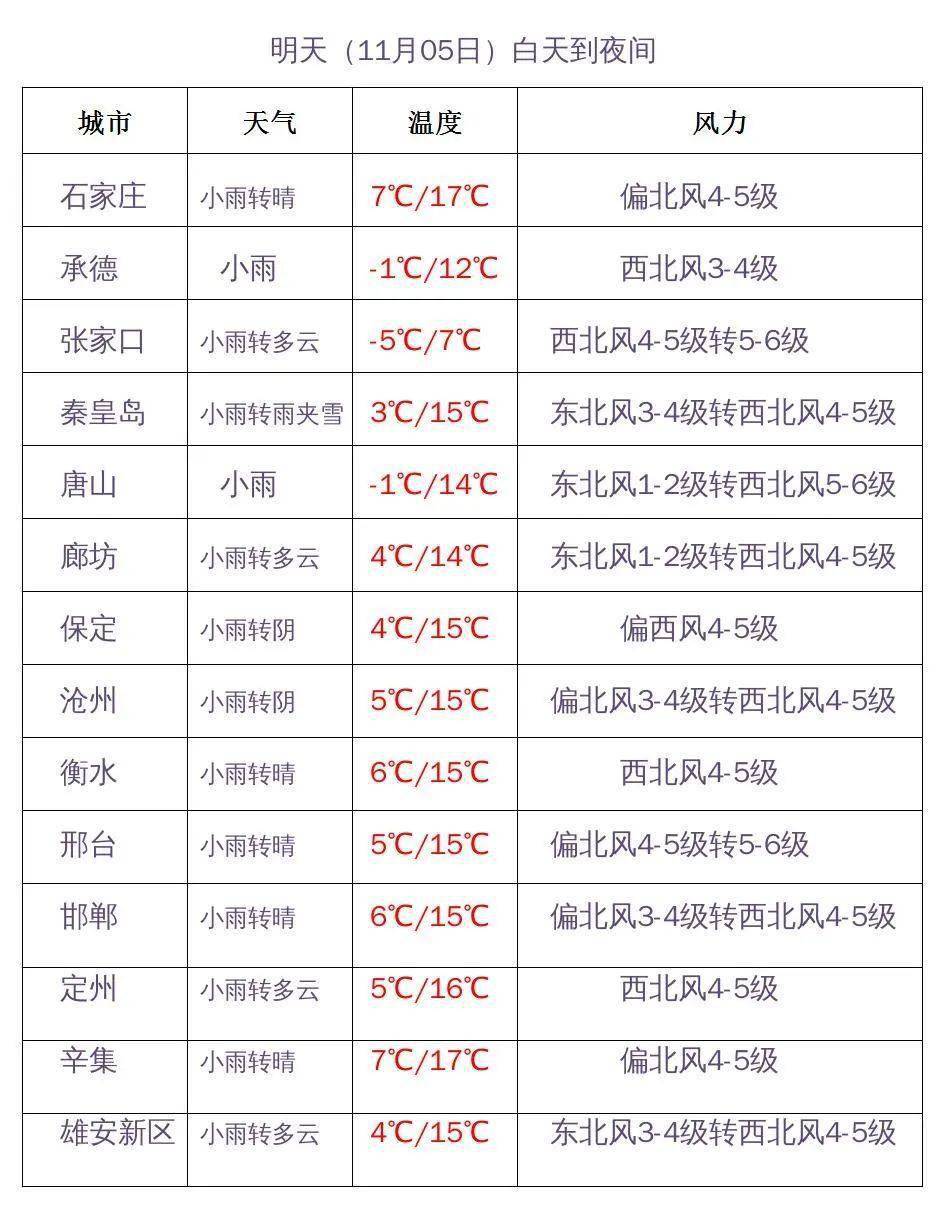 明天（11月05日）白天到夜间

| 城市 | 天气 | 温度 | 风力 |
|---|---|---|---|
| 石家庄 | 小雨转晴 | 7℃/17℃ | 偏北风4-5级 |
| 承德 | 小雨 | -1℃/12℃ | 西北风3-4级 |
| 张家口 | 小雨转多云 | -5℃/7℃ | 西北风4-5级转5-6级 |
| 秦皇岛 | 小雨转雨夹雪 | 3℃/15℃ | 东北风3-4级转西北风4-5级 |
| 唐山 | 小雨 | -1℃/14℃ | 东北风1-2级转西北风5-6级 |
| 廊坊 | 小雨转多云 | 4℃/14℃ | 东北风1-2级转西北风4-5级 |
| 保定 | 小雨转阴 | 4℃/15℃ | 偏西风4-5级 |
| 沧州 | 小雨转阴 | 5℃/15℃ | 偏北风3-4级转西北风4-5级 |
| 衡水 | 小雨转晴 | 6℃/15℃ | 西北风4-5级 |
| 邢台 | 小雨转晴 | 5℃/15℃ | 偏北风4-5级转5-6级 |
| 邯郸 | 小雨转晴 | 6℃/15℃ | 偏北风3-4级转西北风4-5级 |
| 定州 | 小雨转多云 | 5℃/16℃ | 西北风4-5级 |
| 辛集 | 小雨转晴 | 7℃/17℃ | 偏北风4-5级 |
| 雄安新区 | 小雨转多云 | 4℃/15℃ | 东北风3-4级转西北风4-5级 |